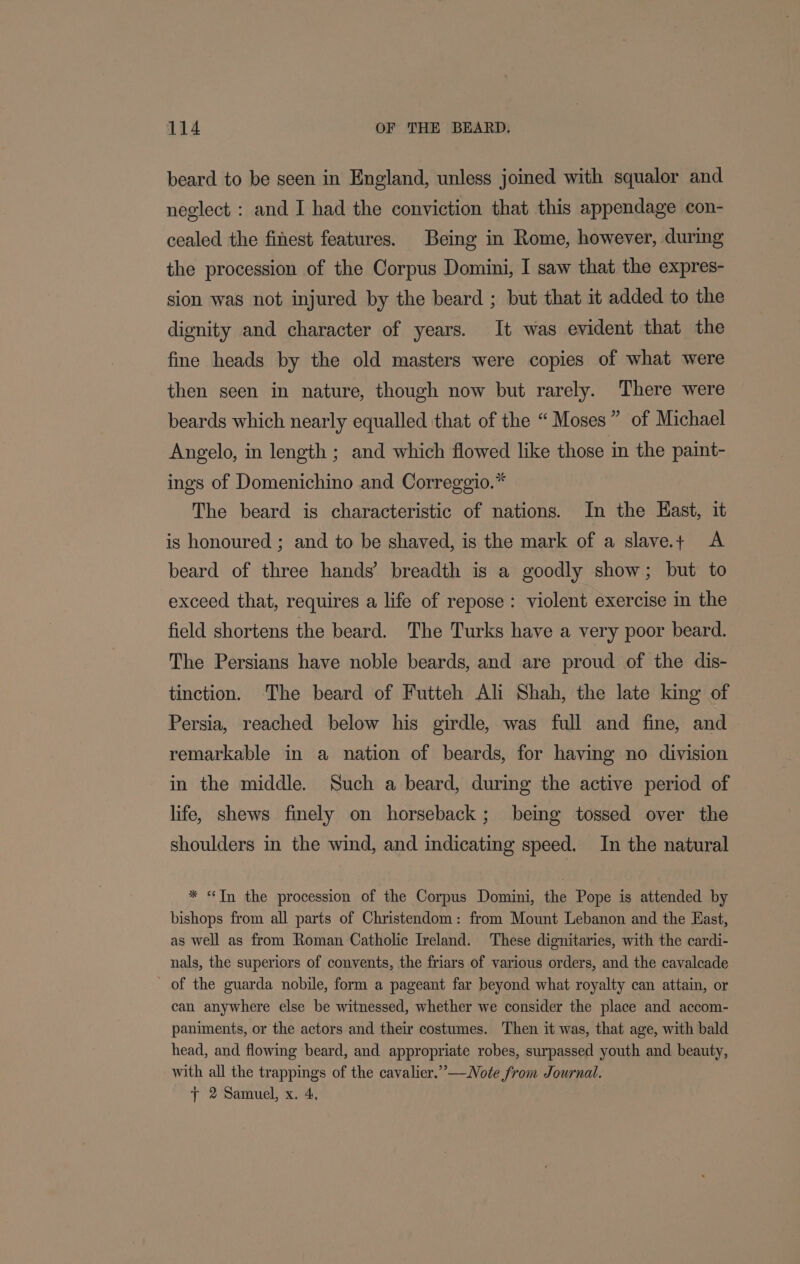 114 OF THE BEARD.

beard to be seen in England, unless joined with squalor and neglect: and I had the conviction that this appendage concealed the finest features. Being in Rome, however, during the procession of the Corpus Domini, I saw that the expression was not injured by the beard; but that it added to the dignity and character of years. It was evident that the fine heads by the old masters were copies of what were then seen in nature, though now but rarely. There were beards which nearly equalled that of the "Moses" of Michael Angelo, in length; and which flowed like those in the paintings of Domenichino and Correggio.*

The beard is characteristic of nations. In the East, it is honoured; and to be shaved, is the mark of a slave.† A beard of three hands' breadth is a goodly show; but to exceed that, requires a life of repose: violent exercise in the field shortens the beard. The Turks have a very poor beard. The Persians have noble beards, and are proud of the distinction. The beard of Futteh Ali Shah, the late king of Persia, reached below his girdle, was full and fine, and remarkable in a nation of beards, for having no division in the middle. Such a beard, during the active period of life, shews finely on horseback; being tossed over the shoulders in the wind, and indicating speed. In the natural

* "In the procession of the Corpus Domini, the Pope is attended by bishops from all parts of Christendom: from Mount Lebanon and the East, as well as from Roman Catholic Ireland. These dignitaries, with the cardinals, the superiors of convents, the friars of various orders, and the cavalcade of the guarda nobile, form a pageant far beyond what royalty can attain, or can anywhere else be witnessed, whether we consider the place and accompaniments, or the actors and their costumes. Then it was, that age, with bald head, and flowing beard, and appropriate robes, surpassed youth and beauty, with all the trappings of the cavalier."—Note from Journal.
† 2 Samuel, x. 4.